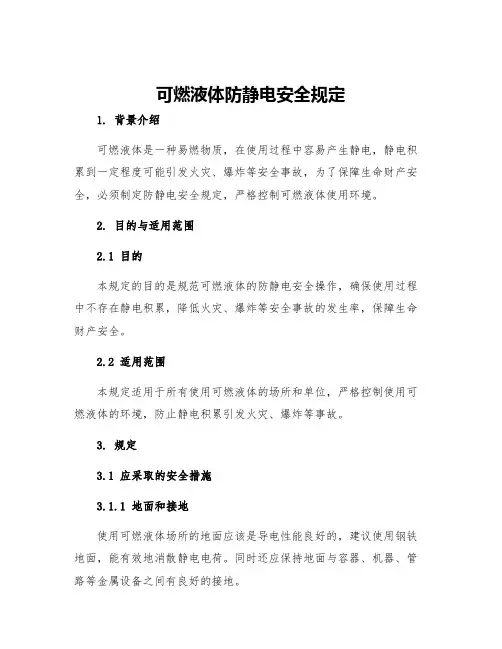 可燃液体防静电安全规定

1. 背景介绍

可燃液体是一种易燃物质，在使用过程中容易产生静电，静电积累到一定程度可能引发火灾、爆炸等安全事故，为了保障生命财产安全，必须制定防静电安全规定，严格控制可燃液体使用环境。

2. 目的与适用范围

2.1 目的

本规定的目的是规范可燃液体的防静电安全操作，确保使用过程中不存在静电积累，降低火灾、爆炸等安全事故的发生率，保障生命财产安全。

2.2 适用范围

本规定适用于所有使用可燃液体的场所和单位，严格控制使用可燃液体的环境，防止静电积累引发火灾、爆炸等事故。

3. 规定

3.1 应采取的安全措施

3.1.1 地面和接地

使用可燃液体场所的地面应该是导电性能良好的，建议使用钢铁地面，能有效地消散静电电荷。同时还应保持地面与容器、机器、管路等金属设备之间有良好的接地。